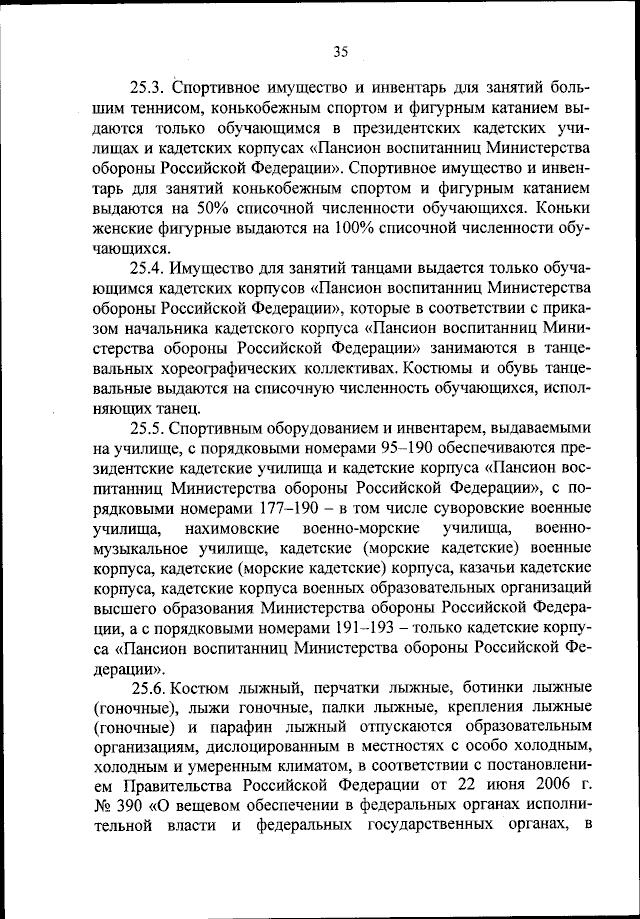 35

25.3. Спортивное имущество и инвентарь для занятий большим теннисом, конькобежным спортом и фигурным катанием выдаются только обучающимся в президентских кадетских училищах и кадетских корпусах «Пансион воспитанниц Министерства обороны Российской Федерации». Спортивное имущество и инвентарь для занятий конькобежным спортом и фигурным катанием выдаются на 50% списочной численности обучающихся. Коньки женские фигурные выдаются на 100% списочной численности обучающихся.

25.4. Имущество для занятий танцами выдается только обучающимся кадетских корпусов «Пансион воспитанниц Министерства обороны Российской Федерации», которые в соответствии с приказом начальника кадетского корпуса «Пансион воспитанниц Министерства обороны Российской Федерации» занимаются в танцевальных хореографических коллективах. Костюмы и обувь танцевальные выдаются на списочную численность обучающихся, исполняющих танец.

25.5. Спортивным оборудованием и инвентарем, выдаваемыми на училище, с порядковыми номерами 95–190 обеспечиваются президентские кадетские училища и кадетские корпуса «Пансион воспитанниц Министерства обороны Российской Федерации», с порядковыми номерами 177–190 – в том числе суворовские военные училища, нахимовские военно-морские училища, военно-музыкальное училище, кадетские (морские кадетские) военные корпуса, кадетские (морские кадетские) корпуса, казачьи кадетские корпуса, кадетские корпуса военных образовательных организаций высшего образования Министерства обороны Российской Федерации, а с порядковыми номерами 191–193 – только кадетские корпуса «Пансион воспитанниц Министерства обороны Российской Федерации».

25.6. Костюм лыжный, перчатки лыжные, ботинки лыжные (гоночные), лыжи гоночные, палки лыжные, крепления лыжные (гоночные) и парафин лыжный отпускаются образовательным организациям, дислоцированным в местностях с особо холодным, холодным и умеренным климатом, в соответствии с постановлением Правительства Российской Федерации от 22 июня 2006 г. № 390 «О вещевом обеспечении в федеральных органах исполнительной власти и федеральных государственных органах, в